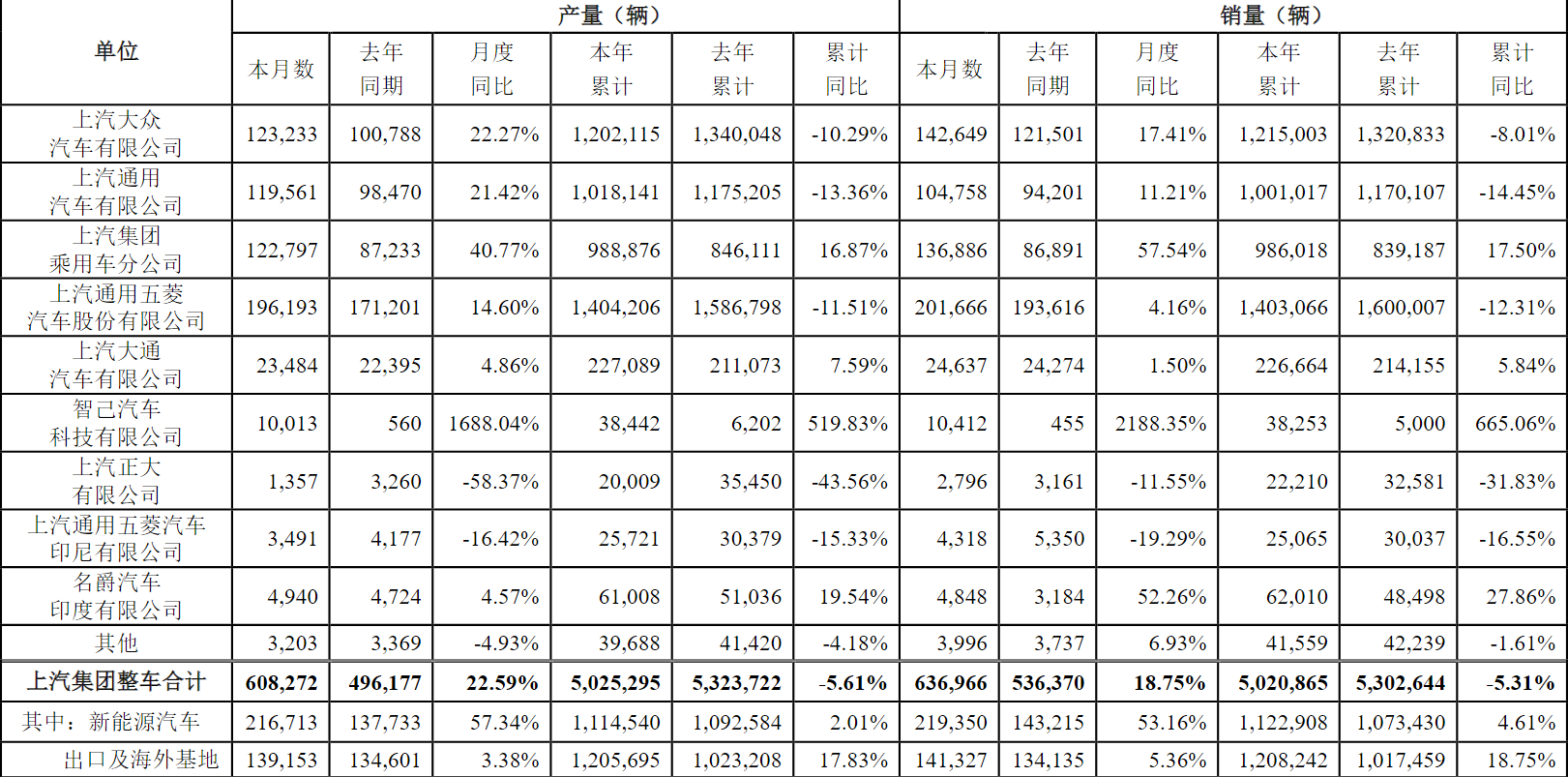 | 单位 | 产量（辆） |  |  |  |  |  | 销量（辆） |  |  |  |  |  |
|---|---|---|---|---|---|---|---|---|---|---|---|---|
|  | 本月数 | 去年同期 | 月度同比 | 本年累计 | 去年累计 | 累计同比 | 本月数 | 去年同期 | 月度同比 | 本年累计 | 去年累计 | 累计同比 |
| 上汽大众汽车有限公司 | 123,233 | 100,788 | 22.27% | 1,202,115 | 1,340,048 | -10.29% | 142,649 | 121,501 | 17.41% | 1,215,003 | 1,320,833 | -8.01% |
| 上汽通用汽车有限公司 | 119,561 | 98,470 | 21.42% | 1,018,141 | 1,175,205 | -13.36% | 104,758 | 94,201 | 11.21% | 1,001,017 | 1,170,107 | -14.45% |
| 上汽集团乘用车分公司 | 122,797 | 87,233 | 40.77% | 988,876 | 846,111 | 16.87% | 136,886 | 86,891 | 57.54% | 986,018 | 839,187 | 17.50% |
| 上汽通用五菱汽车股份有限公司 | 196,193 | 171,201 | 14.60% | 1,404,206 | 1,586,798 | -11.51% | 201,666 | 193,616 | 4.16% | 1,403,066 | 1,600,007 | -12.31% |
| 上汽大通汽车有限公司 | 23,484 | 22,395 | 4.86% | 227,089 | 211,073 | 7.59% | 24,637 | 24,274 | 1.50% | 226,664 | 214,155 | 5.84% |
| 智己汽车科技有限公司 | 10,013 | 560 | 1688.04% | 38,442 | 6,202 | 519.83% | 10,412 | 455 | 2188.35% | 38,253 | 5,000 | 665.06% |
| 上汽正大有限公司 | 1,357 | 3,260 | -58.37% | 20,009 | 35,450 | -43.56% | 2,796 | 3,161 | -11.55% | 22,210 | 32,581 | -31.83% |
| 上汽通用五菱汽车印尼有限公司 | 3,491 | 4,177 | -16.42% | 25,721 | 30,379 | -15.33% | 4,318 | 5,350 | -19.29% | 25,065 | 30,037 | -16.55% |
| 名爵汽车印度有限公司 | 4,940 | 4,724 | 4.57% | 61,008 | 51,036 | 19.54% | 4,848 | 3,184 | 52.26% | 62,010 | 48,498 | 27.86% |
| 其他 | 3,203 | 3,369 | -4.93% | 39,688 | 41,420 | -4.18% | 3,996 | 3,737 | 6.93% | 41,559 | 42,239 | -1.61% |
| 上汽集团整车合计 | 608,272 | 496,177 | 22.59% | 5,025,295 | 5,323,722 | -5.61% | 636,966 | 536,370 | 18.75% | 5,020,865 | 5,302,644 | -5.31% |
| 其中：新能源汽车 | 216,713 | 137,733 | 57.34% | 1,114,540 | 1,092,584 | 2.01% | 219,350 | 143,215 | 53.16% | 1,122,908 | 1,073,430 | 4.61% |
| 出口及海外基地 | 139,153 | 134,601 | 3.38% | 1,205,695 | 1,023,208 | 17.83% | 141,327 | 134,135 | 5.36% | 1,208,242 | 1,017,459 | 18.75% |